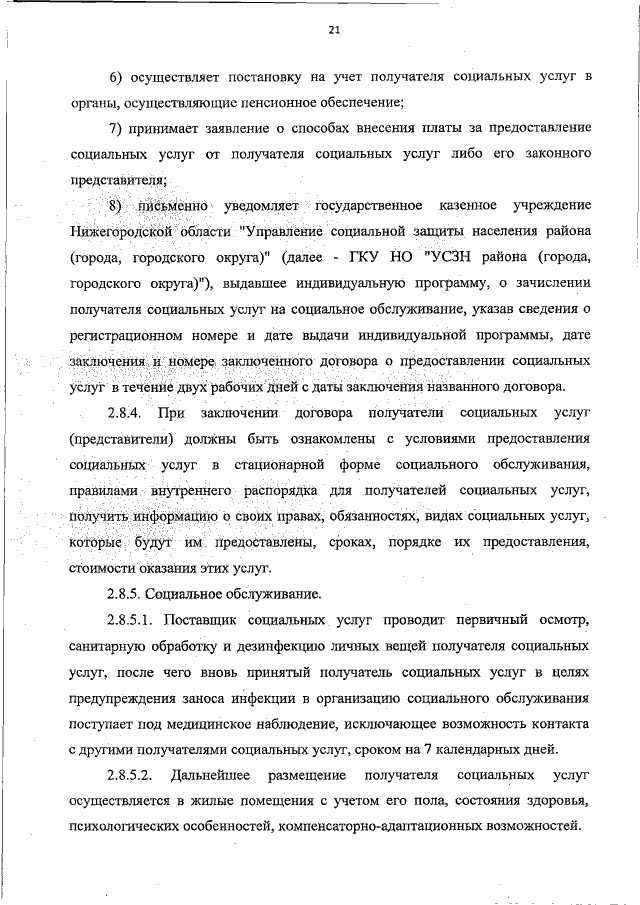 21

6) осуществляет постановку на учет получателя социальных услуг в органы, осуществляющие пенсионное обеспечение;

7) принимает заявление о способах внесения платы за предоставление социальных услуг от получателя социальных услуг либо его законного представителя;

8) письменно уведомляет государственное казенное учреждение Нижегородской области "Управление социальной защиты населения района (города, городского округа)" (далее - ГКУ НО "УСЗН района (города, городского округа)"), выдавшее индивидуальную программу, о зачислении получателя социальных услуг на социальное обслуживание, указав сведения о регистрационном номере и дате выдачи индивидуальной программы, дате заключения и номере заключенного договора о предоставлении социальных услуг в течение двух рабочих дней с даты заключения названного договора.

2.8.4. При заключении договора получатели социальных услуг (представители) должны быть ознакомлены с условиями предоставления социальных услуг в стационарной форме социального обслуживания, правилами внутреннего распорядка для получателей социальных услуг, получить информацию о своих правах, обязанностях, видах социальных услуг, которые будут им предоставлены, сроках, порядке их предоставления, стоимости оказания этих услуг.

2.8.5. Социальное обслуживание.

2.8.5.1. Поставщик социальных услуг проводит первичный осмотр, санитарную обработку и дезинфекцию личных вещей получателя социальных услуг, после чего вновь принятый получатель социальных услуг в целях предупреждения заноса инфекции в организацию социального обслуживания поступает под медицинское наблюдение, исключающее возможность контакта с другими получателями социальных услуг, сроком на 7 календарных дней.

2.8.5.2. Дальнейшее размещение получателя социальных услуг осуществляется в жилые помещения с учетом его пола, состояния здоровья, психологических особенностей, компенсаторно-адаптационных возможностей.